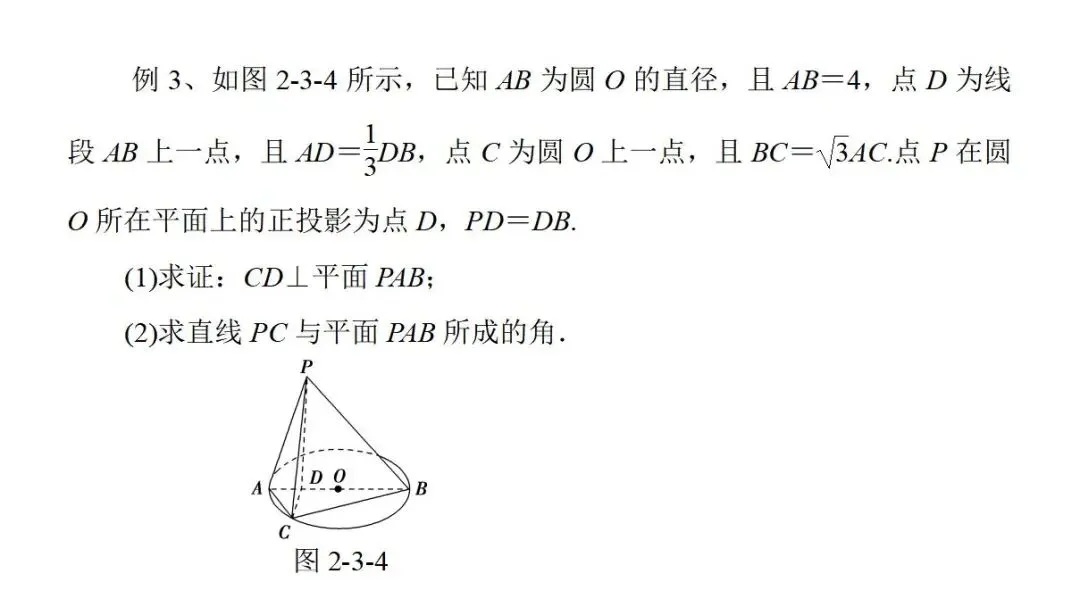 例 3、如图 2-3-4 所示，已知 $AB$ 为圆 $O$ 的直径，且 $AB=4$，点 $D$ 为线段 $AB$ 上一点，且 $AD=\frac{1}{3}DB$，点 $C$ 为圆 $O$ 上一点，且 $BC=\sqrt{3}AC$.点 $P$ 在圆 $O$ 所在平面上的正投影为点 $D$，$PD=DB$.

(1)求证：$CD\perp$平面 $PAB$；

(2)求直线 $PC$ 与平面 $PAB$ 所成的角.

P

A D O B

C

图 2-3-4